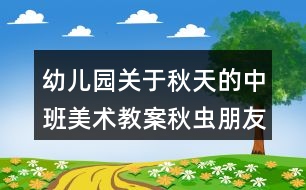 幼儿园关于秋天的中班美术教案秋虫朋友